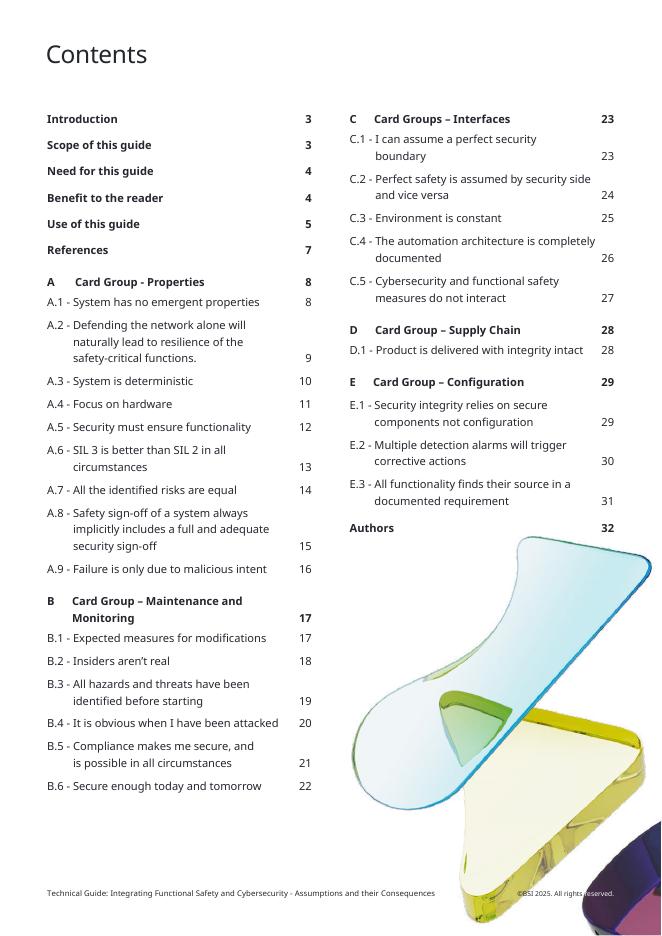 Contents

Introduction 3

Scope of this guide 3

Need for this guide 4

Benefit to the reader 4

Use of this guide 5

References 7

A Card Group - Properties 8

A.1 - System has no emergent properties 8

A.2 - Defending the network alone will naturally lead to resilience of the safety-critical functions. 9

A.3 - System is deterministic 10

A.4 - Focus on hardware 11

A.5 - Security must ensure functionality 12

A.6 - SIL 3 is better than SIL 2 in all circumstances 13

A.7 - All the identified risks are equal 14

A.8 - Safety sign-off of a system always implicitly includes a full and adequate security sign-off 15

A.9 - Failure is only due to malicious intent 16

B Card Group – Maintenance and Monitoring 17

B.1 - Expected measures for modifications 17

B.2 - Insiders aren't real 18

B.3 - All hazards and threats have been identified before starting 19

B.4 - It is obvious when I have been attacked 20

B.5 - Compliance makes me secure, and is possible in all circumstances 21

B.6 - Secure enough today and tomorrow 22

C Card Groups – Interfaces 23

C.1 - I can assume a perfect security boundary 23

C.2 - Perfect safety is assumed by security side and vice versa 24

C.3 - Environment is constant 25

C.4 - The automation architecture is completely documented 26

C.5 - Cybersecurity and functional safety measures do not interact 27

D Card Group – Supply Chain 28

D.1 - Product is delivered with integrity intact 28

E Card Group – Configuration 29

E.1 - Security integrity relies on secure components not configuration 29

E.2 - Multiple detection alarms will trigger corrective actions 30

E.3 - All functionality finds their source in a documented requirement 31

Authors 32

Technical Guide: Integrating Functional Safety and Cybersecurity - Assumptions and their Consequences ©BSI 2025. All rights reserved.